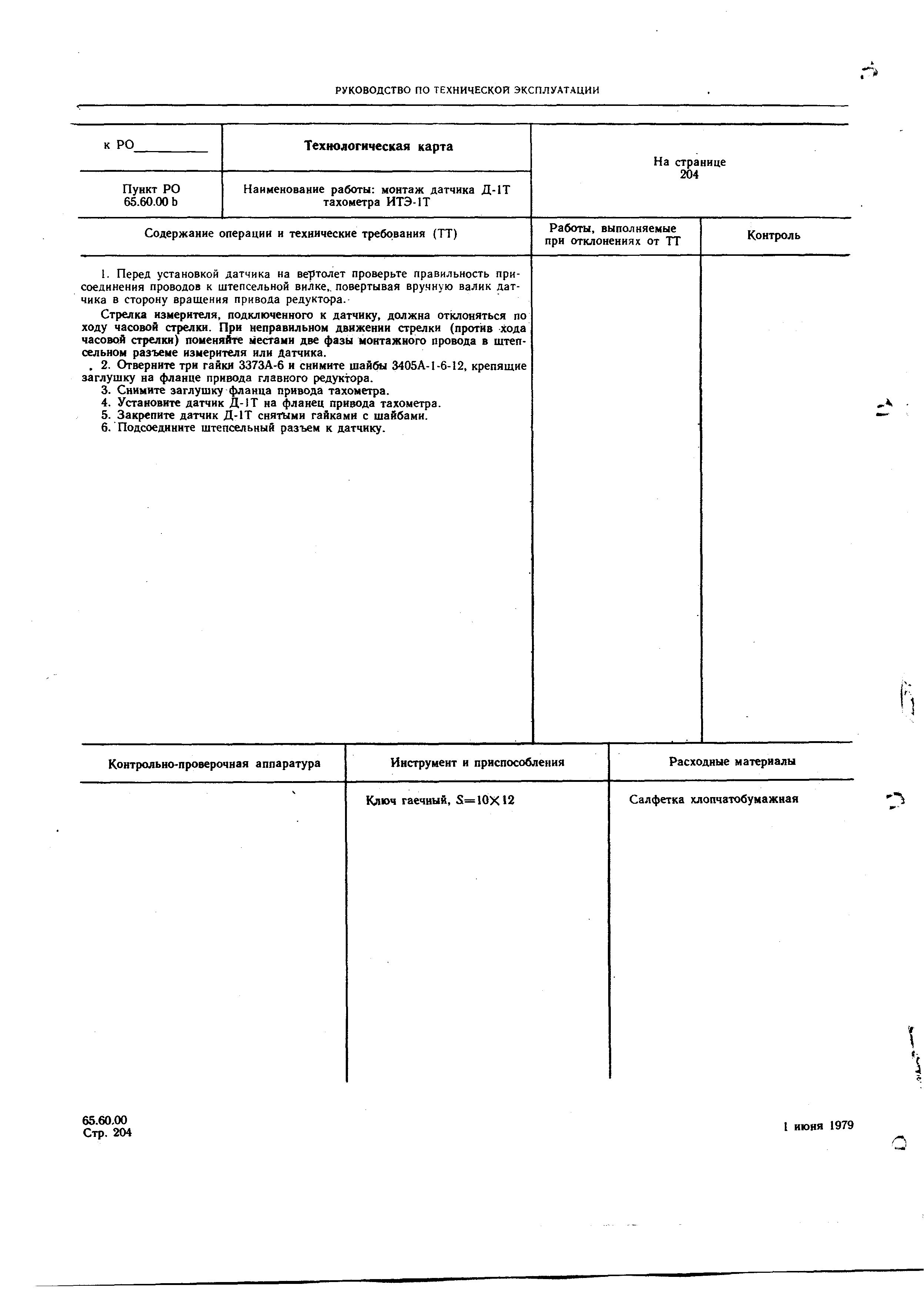 РУКОВОДСТВО ПО ТЕХНИЧЕСКОЙ ЭКСПЛУАТАЦИИ

| к РО__________ | Технологическая карта | На странице 204 |
|---|---|---|
| Пункт РО 65.60.00 b | Наименование работы: монтаж датчика Д-1Т тахометра ИТЭ-1Т | |

| Содержание операции и технические требования (ТТ) | Работы, выполняемые при отклонениях от ТТ | Контроль |
|---|---|---|
| 1. Перед установкой датчика на вертолет проверьте правильность присоединения проводов к штепсельной вилке, повертывая вручную валик датчика в сторону вращения привода редуктора. Стрелка измерителя, подключенного к датчику, должна отклоняться по ходу часовой стрелки. При неправильном движении стрелки (против хода часовой стрелки) поменяйте местами две фазы монтажного провода в штепсельном разъеме измерителя или датчика. 2. Отверните три гайки 3373А-6 и снимите шайбы 3405А-1-6-12, крепящие заглушку на фланце привода главного редуктора. 3. Снимите заглушку фланца привода тахометра. 4. Установите датчик Д-1Т на фланец привода тахометра. 5. Закрепите датчик Д-1Т снятыми гайками с шайбами. 6. Подсоедините штепсельный разъем к датчику. | | |

| Контрольно-проверочная аппаратура | Инструмент и приспособления | Расходные материалы |
|---|---|---|
| | Ключ гаечный, $S=10\times12$ | Салфетка хлопчатобумажная |

65.60.00
Стр. 204

1 июня 1979